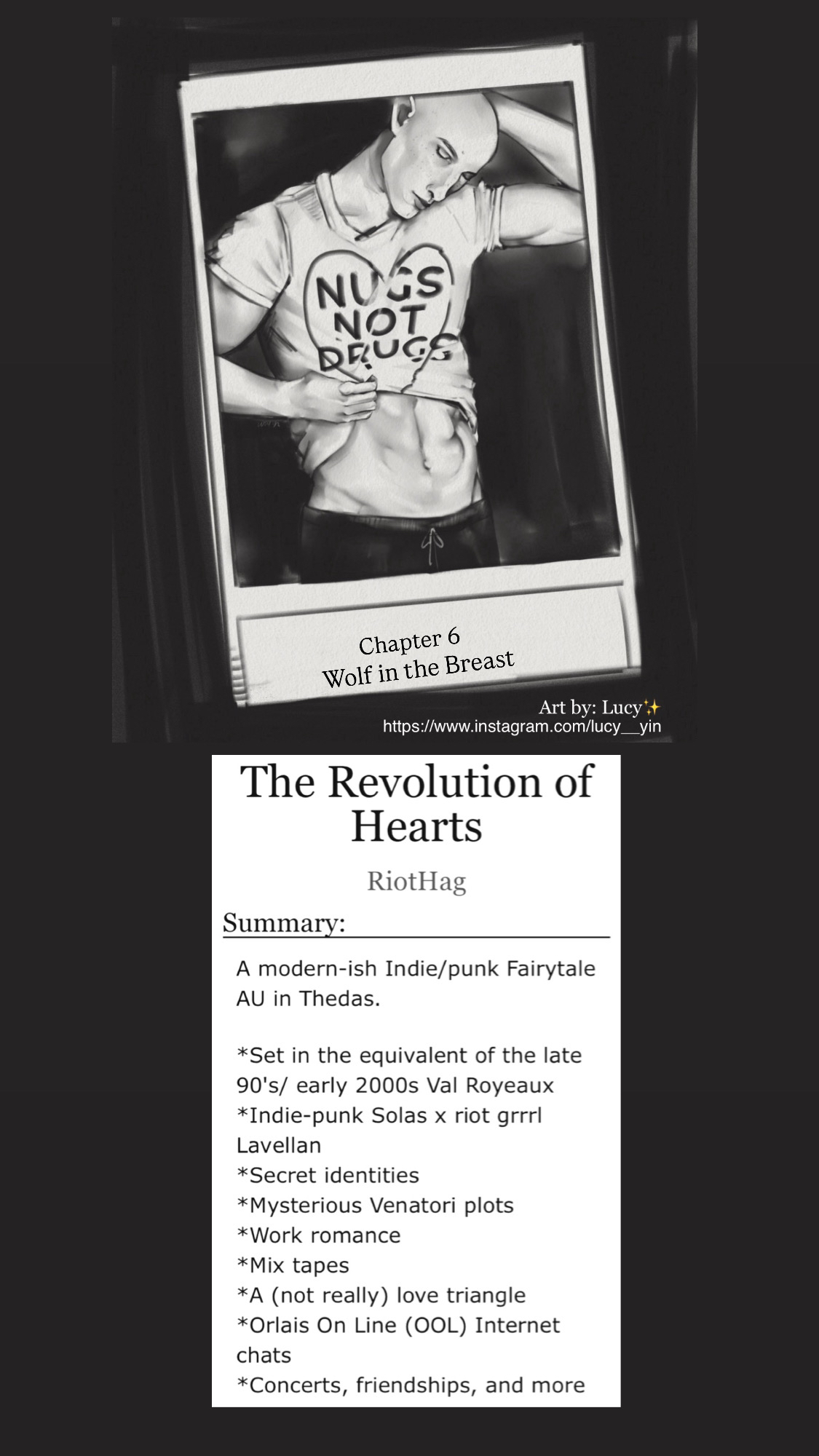 NUGS NOT DRUGS

Chapter 6
Wolf in the Breast

Art by: Lucy✨
https://www.instagram.com/lucy__yin

The Revolution of Hearts

RiotHag

Summary:

A modern-ish Indie/punk Fairytale AU in Thedas.

*Set in the equivalent of the late 90's/ early 2000s Val Royeaux
*Indie-punk Solas x riot grrrl Lavellan
*Secret identities
*Mysterious Venatori plots
*Work romance
*Mix tapes
*A (not really) love triangle
*Orlais On Line (OOL) Internet chats
*Concerts, friendships, and more